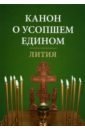 КАНОН
О УСОПШЕМ
ЕДИНОМ

ЛИТИЯ